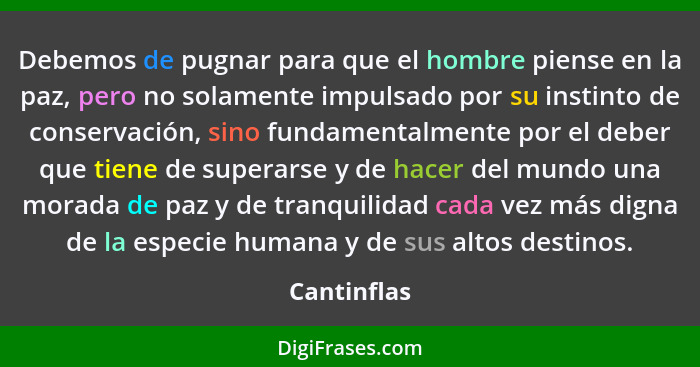 Debemos de pugnar para que el hombre piense en la paz, pero no solamente impulsado por su instinto de conservación, sino fundamentalmente por el deber que tiene de superarse y de hacer del mundo una morada de paz y de tranquilidad cada vez más digna de la especie humana y de sus altos destinos.

Cantinflas

DigiFrases.com